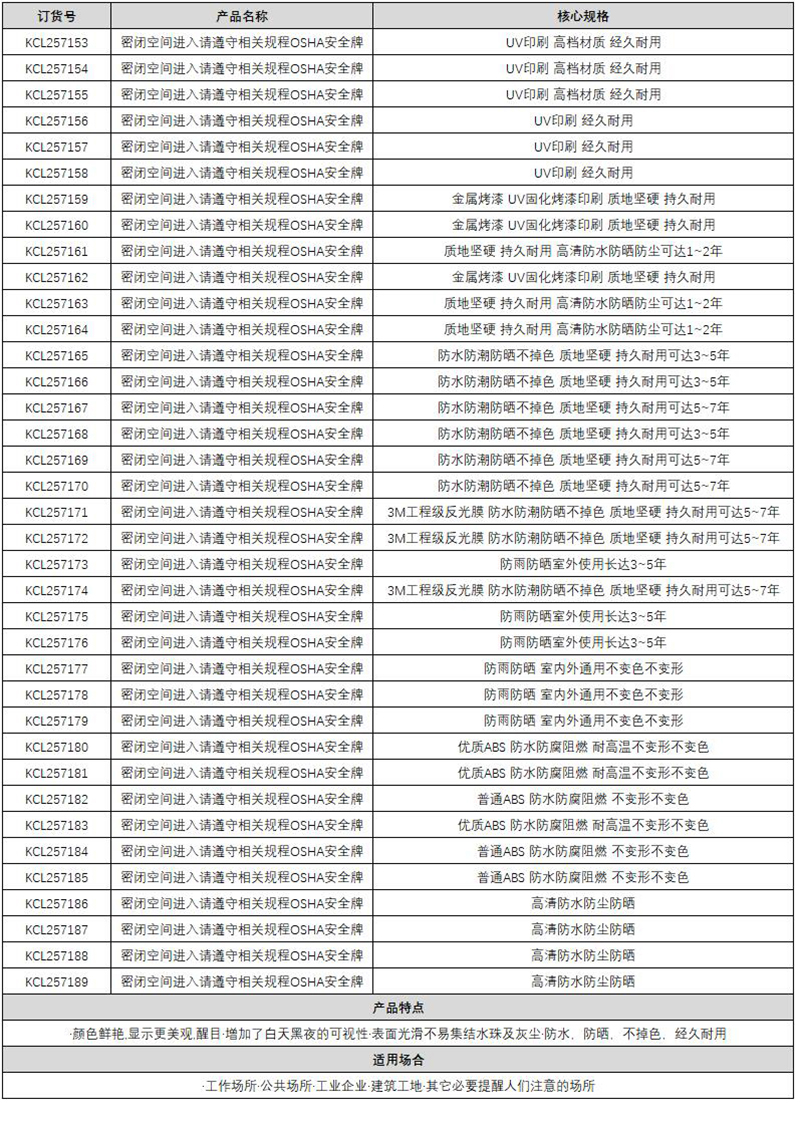 | 订货号 | 产品名称 | 核心规格 |
|---|---|---|
| KCL257153 | 密闭空间进入请遵守相关规程OSHA安全牌 | UV印刷 高档材质 经久耐用 |
| KCL257154 | 密闭空间进入请遵守相关规程OSHA安全牌 | UV印刷 高档材质 经久耐用 |
| KCL257155 | 密闭空间进入请遵守相关规程OSHA安全牌 | UV印刷 高档材质 经久耐用 |
| KCL257156 | 密闭空间进入请遵守相关规程OSHA安全牌 | UV印刷 经久耐用 |
| KCL257157 | 密闭空间进入请遵守相关规程OSHA安全牌 | UV印刷 经久耐用 |
| KCL257158 | 密闭空间进入请遵守相关规程OSHA安全牌 | UV印刷 经久耐用 |
| KCL257159 | 密闭空间进入请遵守相关规程OSHA安全牌 | 金属烤漆 UV固化烤漆印刷 质地坚硬 持久耐用 |
| KCL257160 | 密闭空间进入请遵守相关规程OSHA安全牌 | 金属烤漆 UV固化烤漆印刷 质地坚硬 持久耐用 |
| KCL257161 | 密闭空间进入请遵守相关规程OSHA安全牌 | 质地坚硬 持久耐用 高清防水防晒防尘可达1~2年 |
| KCL257162 | 密闭空间进入请遵守相关规程OSHA安全牌 | 金属烤漆 UV固化烤漆印刷 质地坚硬 持久耐用 |
| KCL257163 | 密闭空间进入请遵守相关规程OSHA安全牌 | 质地坚硬 持久耐用 高清防水防晒防尘可达1~2年 |
| KCL257164 | 密闭空间进入请遵守相关规程OSHA安全牌 | 质地坚硬 持久耐用 高清防水防晒防尘可达1~2年 |
| KCL257165 | 密闭空间进入请遵守相关规程OSHA安全牌 | 防水防潮防晒不掉色 质地坚硬 持久耐用可达3~5年 |
| KCL257166 | 密闭空间进入请遵守相关规程OSHA安全牌 | 防水防潮防晒不掉色 质地坚硬 持久耐用可达3~5年 |
| KCL257167 | 密闭空间进入请遵守相关规程OSHA安全牌 | 防水防潮防晒不掉色 质地坚硬 持久耐用可达5~7年 |
| KCL257168 | 密闭空间进入请遵守相关规程OSHA安全牌 | 防水防潮防晒不掉色 质地坚硬 持久耐用可达3~5年 |
| KCL257169 | 密闭空间进入请遵守相关规程OSHA安全牌 | 防水防潮防晒不掉色 质地坚硬 持久耐用可达5~7年 |
| KCL257170 | 密闭空间进入请遵守相关规程OSHA安全牌 | 防水防潮防晒不掉色 质地坚硬 持久耐用可达5~7年 |
| KCL257171 | 密闭空间进入请遵守相关规程OSHA安全牌 | 3M工程级反光膜 防水防潮防晒不掉色 质地坚硬 持久耐用可达5~7年 |
| KCL257172 | 密闭空间进入请遵守相关规程OSHA安全牌 | 3M工程级反光膜 防水防潮防晒不掉色 质地坚硬 持久耐用可达5~7年 |
| KCL257173 | 密闭空间进入请遵守相关规程OSHA安全牌 | 防雨防晒室外使用长达3~5年 |
| KCL257174 | 密闭空间进入请遵守相关规程OSHA安全牌 | 3M工程级反光膜 防水防潮防晒不掉色 质地坚硬 持久耐用可达5~7年 |
| KCL257175 | 密闭空间进入请遵守相关规程OSHA安全牌 | 防雨防晒室外使用长达3~5年 |
| KCL257176 | 密闭空间进入请遵守相关规程OSHA安全牌 | 防雨防晒室外使用长达3~5年 |
| KCL257177 | 密闭空间进入请遵守相关规程OSHA安全牌 | 防雨防晒 室内外通用不变色不变形 |
| KCL257178 | 密闭空间进入请遵守相关规程OSHA安全牌 | 防雨防晒 室内外通用不变色不变形 |
| KCL257179 | 密闭空间进入请遵守相关规程OSHA安全牌 | 防雨防晒 室内外通用不变色不变形 |
| KCL257180 | 密闭空间进入请遵守相关规程OSHA安全牌 | 优质ABS 防水防腐阻燃 耐高温不变形不变色 |
| KCL257181 | 密闭空间进入请遵守相关规程OSHA安全牌 | 优质ABS 防水防腐阻燃 耐高温不变形不变色 |
| KCL257182 | 密闭空间进入请遵守相关规程OSHA安全牌 | 普通ABS 防水防腐阻燃 不变形不变色 |
| KCL257183 | 密闭空间进入请遵守相关规程OSHA安全牌 | 优质ABS 防水防腐阻燃 耐高温不变形不变色 |
| KCL257184 | 密闭空间进入请遵守相关规程OSHA安全牌 | 普通ABS 防水防腐阻燃 不变形不变色 |
| KCL257185 | 密闭空间进入请遵守相关规程OSHA安全牌 | 普通ABS 防水防腐阻燃 不变形不变色 |
| KCL257186 | 密闭空间进入请遵守相关规程OSHA安全牌 | 高清防水防尘防晒 |
| KCL257187 | 密闭空间进入请遵守相关规程OSHA安全牌 | 高清防水防尘防晒 |
| KCL257188 | 密闭空间进入请遵守相关规程OSHA安全牌 | 高清防水防尘防晒 |
| KCL257189 | 密闭空间进入请遵守相关规程OSHA安全牌 | 高清防水防尘防晒 |

产品特点

·颜色鲜艳,显示更美观,醒目·增加了白天黑夜的可视性·表面光滑不易集结水珠及灰尘·防水，防晒，不掉色，经久耐用

适用场合

·工作场所·公共场所·工业企业·建筑工地·其它必要提醒人们注意的场所